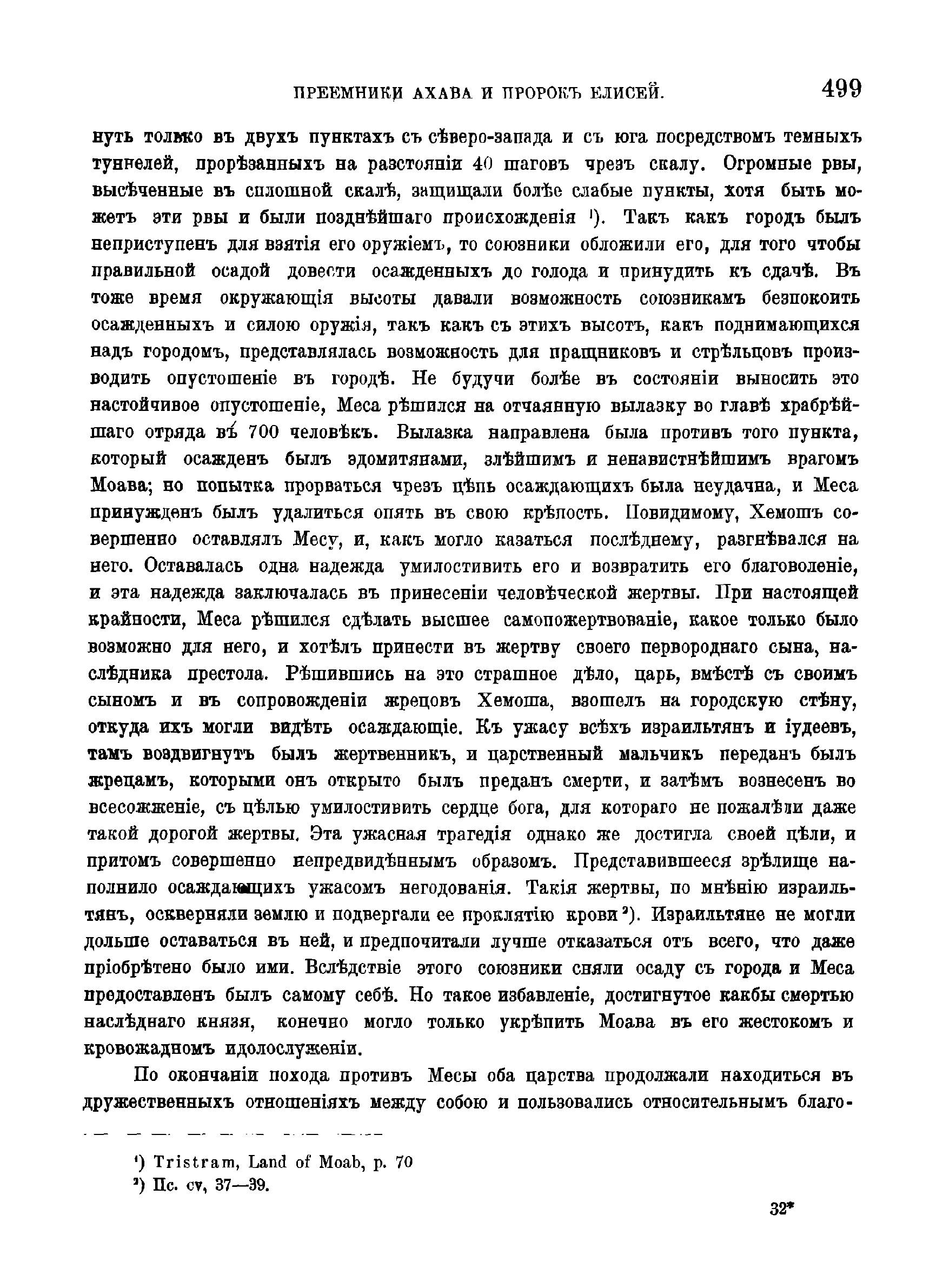 ПРЕЕМНИКИ АХАВА И ПРОРОКЪ ЕЛИСЕЙ. 499

нуть только въ двухъ пунктахъ съ сѣверо-запада и съ юга посредствомъ темныхъ туннелей, прорѣзанныхъ на разстояніи 40 шаговъ чрезъ скалу. Огромные рвы, высѣченные въ сплошной скалѣ, защищали болѣе слабые пункты, хотя быть можетъ эти рвы и были позднѣйшаго происхожденія ¹). Такъ какъ городъ былъ неприступенъ для взятія его оружіемъ, то союзники обложили его, для того чтобы правильной осадой довести осажденныхъ до голода и принудить къ сдачѣ. Въ тоже время окружающія высоты давали возможность союзникамъ безпокоить осажденныхъ и силою оружія, такъ какъ съ этихъ высотъ, какъ поднимающихся надъ городомъ, представлялась возможность для пращниковъ и стрѣльцовъ производить опустошеніе въ городѣ. Не будучи болѣе въ состояніи выносить это настойчивое опустошеніе, Меса рѣшился на отчаянную вылазку во главѣ храбрѣйшаго отряда въ 700 человѣкъ. Вылазка направлена была противъ того пункта, который осажденъ былъ эдомитянами, злѣйшимъ и ненавистнѣйшимъ врагомъ Моава; но попытка прорваться чрезъ цѣпь осаждающихъ была неудачна, и Меса принужденъ былъ удалиться опять въ свою крѣпость. Повидимому, Хемошъ совершенно оставлялъ Месу, и, какъ могло казаться послѣднему, разгнѣвался на него. Оставалась одна надежда умилостивить его и возвратить его благоволеніе, и эта надежда заключалась въ принесеніи человѣческой жертвы. При настоящей крайности, Меса рѣшился сдѣлать высшее самопожертвованіе, какое только было возможно для него, и хотѣлъ принести въ жертву своего первороднаго сына, наслѣдника престола. Рѣшившись на это страшное дѣло, царь, вмѣстѣ съ своимъ сыномъ и въ сопровожденіи жрецовъ Хемоша, взошелъ на городскую стѣну, откуда ихъ могли видѣть осаждающіе. Къ ужасу всѣхъ израильтянъ и іудеевъ, тамъ воздвигнутъ былъ жертвенникъ, и царственный мальчикъ переданъ былъ жрецамъ, которыми онъ открыто былъ преданъ смерти, и затѣмъ вознесенъ во всесожженіе, съ цѣлью умилостивить сердце бога, для котораго не пожалѣли даже такой дорогой жертвы. Эта ужасная трагедія однако же достигла своей цѣли, и притомъ совершенно непредвидѣннымъ образомъ. Представившееся зрѣлище наполнило осаждающихъ ужасомъ негодованія. Такія жертвы, по мнѣнію израильтянъ, оскверняли землю и подвергали ее проклятію крови ²). Израильтяне не могли дольше оставаться въ ней, и предпочитали лучше отказаться отъ всего, что даже пріобрѣтено было ими. Вслѣдствіе этого союзники сняли осаду съ города и Меса предоставленъ былъ самому себѣ. Но такое избавленіе, достигнутое какбы смертью наслѣднаго князя, конечно могло только укрѣпить Моава въ его жестокомъ и кровожадномъ идолослуженіи.

По окончаніи похода противъ Месы оба царства продолжали находиться въ дружественныхъ отношеніяхъ между собою и пользовались относительнымъ благо-

¹) Tristram, Land of Moab, p. 70
²) Пс. cv, 37—39.

32*